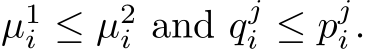 $\mu_i^1 \leq \mu_i^2$ and $q_i^j \leq p_i^j$.